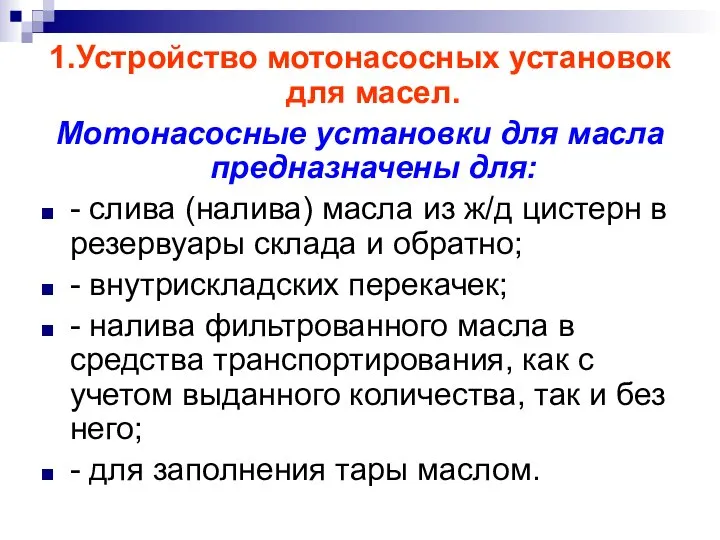 1.Устройство мотонасосных установок для масел.

Мотонасосные установки для масла предназначены для:

- слива (налива) масла из ж/д цистерн в резервуары склада и обратно;
- внутрискладских перекачек;
- налива фильтрованного масла в средства транспортирования, как с учетом выданного количества, так и без него;
- для заполнения тары маслом.